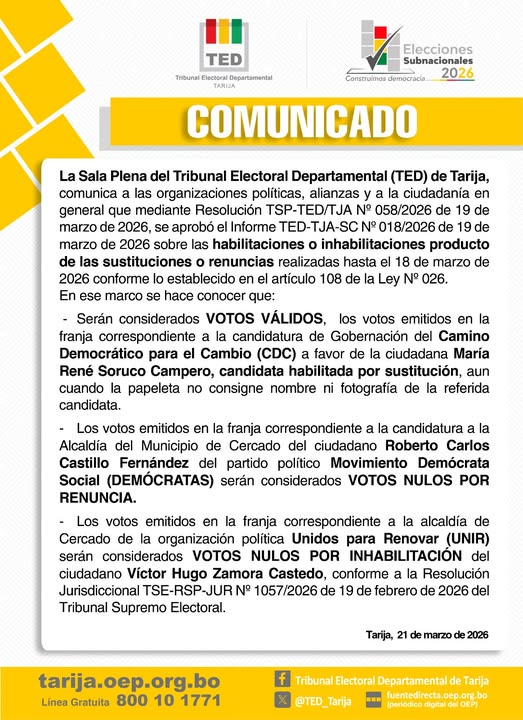 TED
Tribunal Electoral Departamental
TARIJA

Elecciones Subnacionales 2026
Construimos democracia

COMUNICADO

La Sala Plena del Tribunal Electoral Departamental (TED) de Tarija, comunica a las organizaciones políticas, alianzas y a la ciudadanía en general que mediante Resolución TSP-TED/TJA Nº 058/2026 de 19 de marzo de 2026, se aprobó el Informe TED-TJA-SC Nº 018/2026 de 19 de marzo de 2026 sobre las habilitaciones o inhabilitaciones producto de las sustituciones o renuncias realizadas hasta el 18 de marzo de 2026 conforme lo establecido en el artículo 108 de la Ley Nº 026.
En ese marco se hace conocer que:

- Serán considerados VOTOS VÁLIDOS, los votos emitidos en la franja correspondiente a la candidatura de Gobernación del Camino Democrático para el Cambio (CDC) a favor de la ciudadana María René Soruco Campero, candidata habilitada por sustitución, aun cuando la papeleta no consigne nombre ni fotografía de la referida candidata.

- Los votos emitidos en la franja correspondiente a la candidatura a la Alcaldía del Municipio de Cercado del ciudadano Roberto Carlos Castillo Fernández del partido político Movimiento Demócrata Social (DEMÓCRATAS) serán considerados VOTOS NULOS POR RENUNCIA.

- Los votos emitidos en la franja correspondiente a la alcaldía de Cercado de la organización política Unidos para Renovar (UNIR) serán considerados VOTOS NULOS POR INHABILITACIÓN del ciudadano Víctor Hugo Zamora Castedo, conforme a la Resolución Jurisdiccional TSE-RSP-JUR Nº 1057/2026 de 19 de febrero de 2026 del Tribunal Supremo Electoral.

Tarija, 21 de marzo de 2026

tarija.oep.org.bo
Línea Gratuita 800 10 1771
Tribunal Electoral Departamental de Tarija
@TED_Tarija
fuentedirecta.oep.org.bo (periódico digital del OEP)